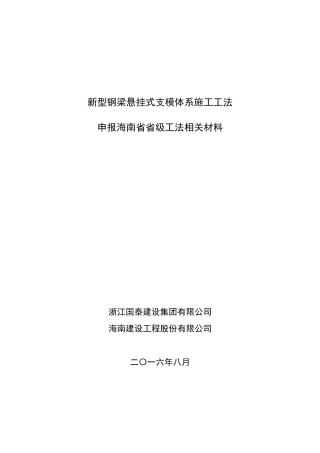 新型钢梁悬挂式支模体系施工工法

申报海南省省级工法相关材料

浙江国泰建设集团有限公司
海南建设工程股份有限公司

二〇一六年八月